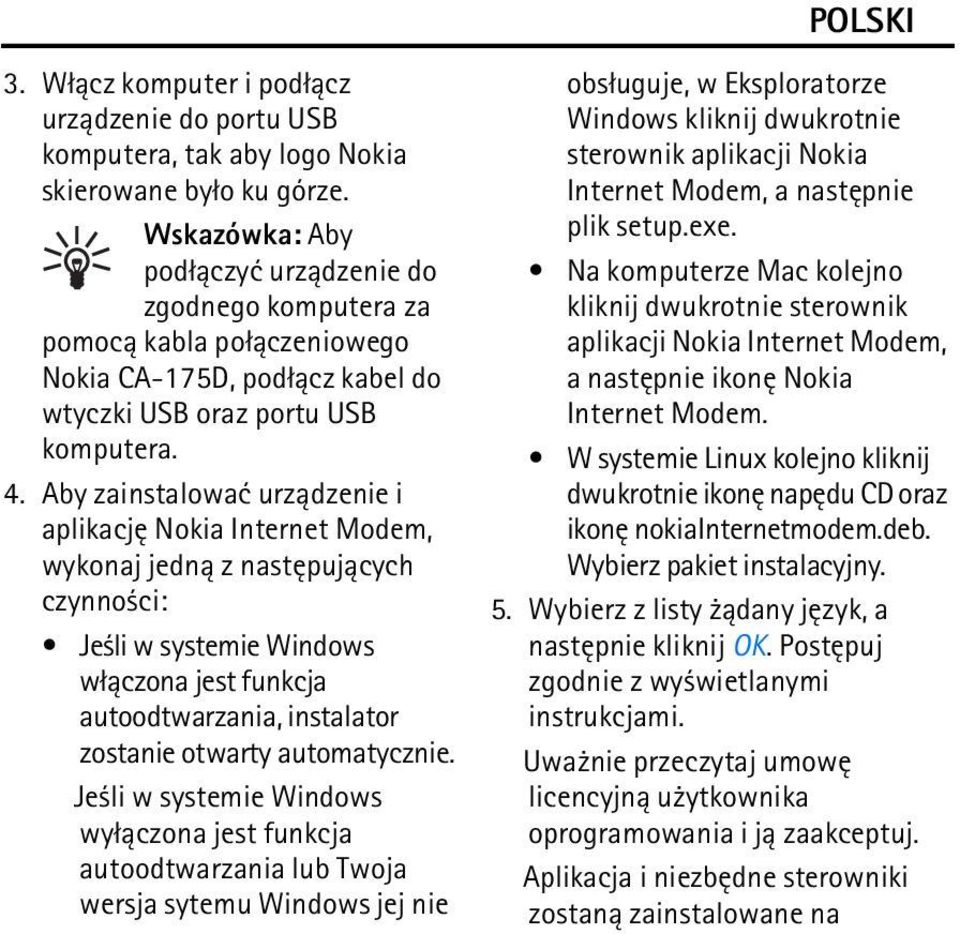 POLSKI

3. Włącz komputer i podłącz urządzenie do portu USB komputera, tak aby logo Nokia skierowane było ku górze.

Wskazówka: Aby podłączyć urządzenie do zgodnego komputera za pomocą kabla połączeniowego Nokia CA-175D, podłącz kabel do wtyczki USB oraz portu USB komputera.

4. Aby zainstalować urządzenie i aplikację Nokia Internet Modem, wykonaj jedną z następujących czynności:

• Jeśli w systemie Windows włączona jest funkcja autoodtwarzania, instalator zostanie otwarty automatycznie.

Jeśli w systemie Windows wyłączona jest funkcja autoodtwarzania lub Twoja wersja sytemu Windows jej nie obsługuje, w Eksploratorze Windows kliknij dwukrotnie sterownik aplikacji Nokia Internet Modem, a następnie plik setup.exe.

• Na komputerze Mac kolejno kliknij dwukrotnie sterownik aplikacji Nokia Internet Modem, a następnie ikonę Nokia Internet Modem.

• W systemie Linux kolejno kliknij dwukrotnie ikonę napędu CD oraz ikonę nokiaInternetmodem.deb. Wybierz pakiet instalacyjny.

5. Wybierz z listy żądany język, a następnie kliknij OK. Postępuj zgodnie z wyświetlanymi instrukcjami.

Uważnie przeczytaj umowę licencyjną użytkownika oprogramowania i ją zaakceptuj.

Aplikacja i niezbędne sterowniki zostaną zainstalowane na